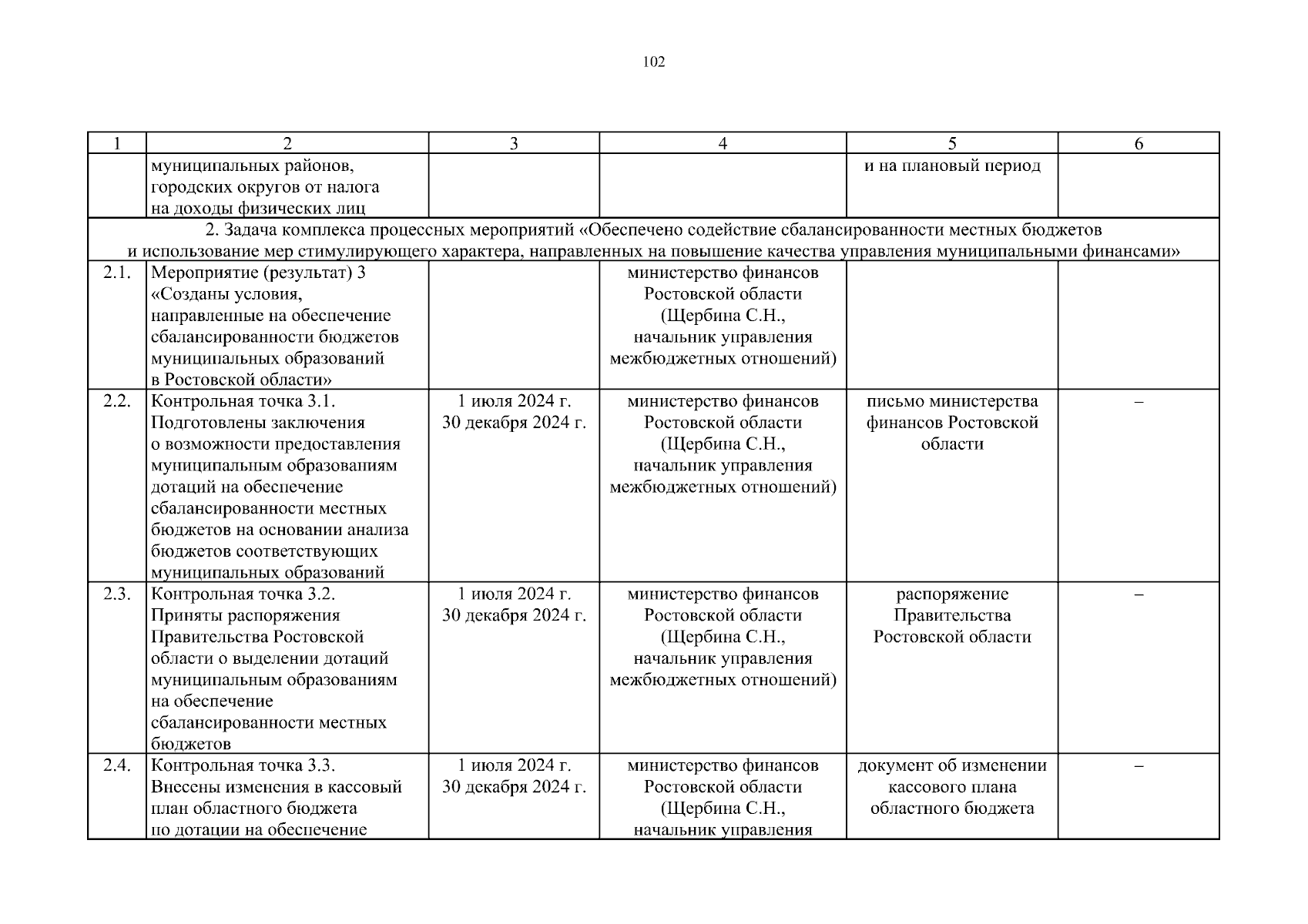 102

| 1 | 2 | 3 | 4 | 5 | 6 |
|---|---|---|---|---|---|
| | муниципальных районов, городских округов от налога на доходы физических лиц | | | и на плановый период | |
| 2. Задача комплекса процессных мероприятий «Обеспечено содействие сбалансированности местных бюджетов и использование мер стимулирующего характера, направленных на повышение качества управления муниципальными финансами» | | | | | |
| 2.1. | Мероприятие (результат) 3 «Созданы условия, направленные на обеспечение сбалансированности бюджетов муниципальных образований в Ростовской области» | | министерство финансов Ростовской области (Щербина С.Н., начальник управления межбюджетных отношений) | | |
| 2.2. | Контрольная точка 3.1. Подготовлены заключения о возможности предоставления муниципальным образованиям дотаций на обеспечение сбалансированности местных бюджетов на основании анализа бюджетов соответствующих муниципальных образований | 1 июля 2024 г. 30 декабря 2024 г. | министерство финансов Ростовской области (Щербина С.Н., начальник управления межбюджетных отношений) | письмо министерства финансов Ростовской области | – |
| 2.3. | Контрольная точка 3.2. Приняты распоряжения Правительства Ростовской области о выделении дотаций муниципальным образованиям на обеспечение сбалансированности местных бюджетов | 1 июля 2024 г. 30 декабря 2024 г. | министерство финансов Ростовской области (Щербина С.Н., начальник управления межбюджетных отношений) | распоряжение Правительства Ростовской области | – |
| 2.4. | Контрольная точка 3.3. Внесены изменения в кассовый план областного бюджета по дотации на обеспечение | 1 июля 2024 г. 30 декабря 2024 г. | министерство финансов Ростовской области (Щербина С.Н., начальник управления | документ об изменении кассового плана областного бюджета | – |